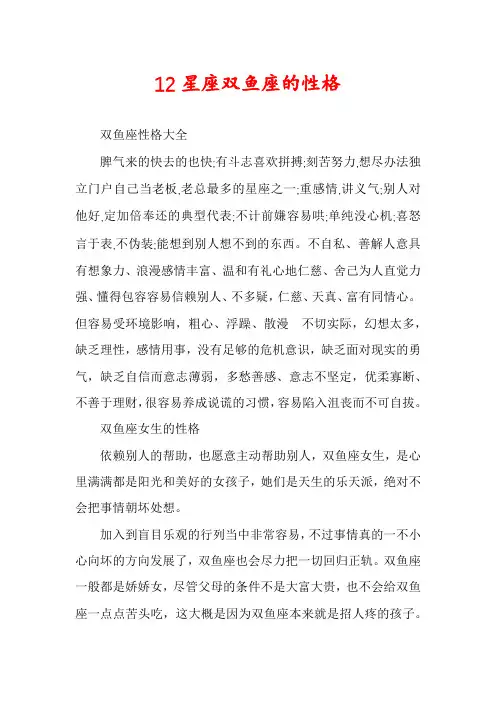 12 星座双鱼座的性格

双鱼座性格大全

脾气来的快去的也快;有斗志喜欢拼搏;刻苦努力,想尽办法独立门户自己当老板,老总最多的星座之一;重感情,讲义气;别人对他好,定加倍奉还的典型代表;不计前嫌容易哄;单纯没心机;喜怒言于表,不伪装;能想到别人想不到的东西。不自私、善解人意具有想象力、浪漫感情丰富、温和有礼心地仁慈、舍己为人直觉力强、懂得包容容易信赖别人、不多疑，仁慈、天真、富有同情心。但容易受环境影响，粗心、浮躁、散漫 不切实际，幻想太多，缺乏理性，感情用事，没有足够的危机意识，缺乏面对现实的勇气，缺乏自信而意志薄弱，多愁善感、意志不坚定，优柔寡断、不善于理财，很容易养成说谎的习惯，容易陷入沮丧而不可自拔。

双鱼座女生的性格

依赖别人的帮助，也愿意主动帮助别人，双鱼座女生，是心里满满都是阳光和美好的女孩子，她们是天生的乐天派，绝对不会把事情朝坏处想。

加入到盲目乐观的行列当中非常容易，不过事情真的一不小心向坏的方向发展了，双鱼座也会尽力把一切回归正轨。双鱼座一般都是娇娇女，尽管父母的条件不是大富大贵，也不会给双鱼座一点点苦头吃，这大概是因为双鱼座本来就是招人疼的孩子。